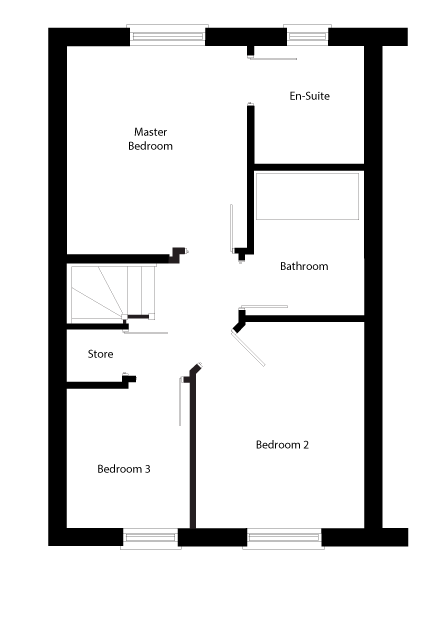 En-Suite

Master Bedroom

Bathroom

Store

Bedroom 2

Bedroom 3